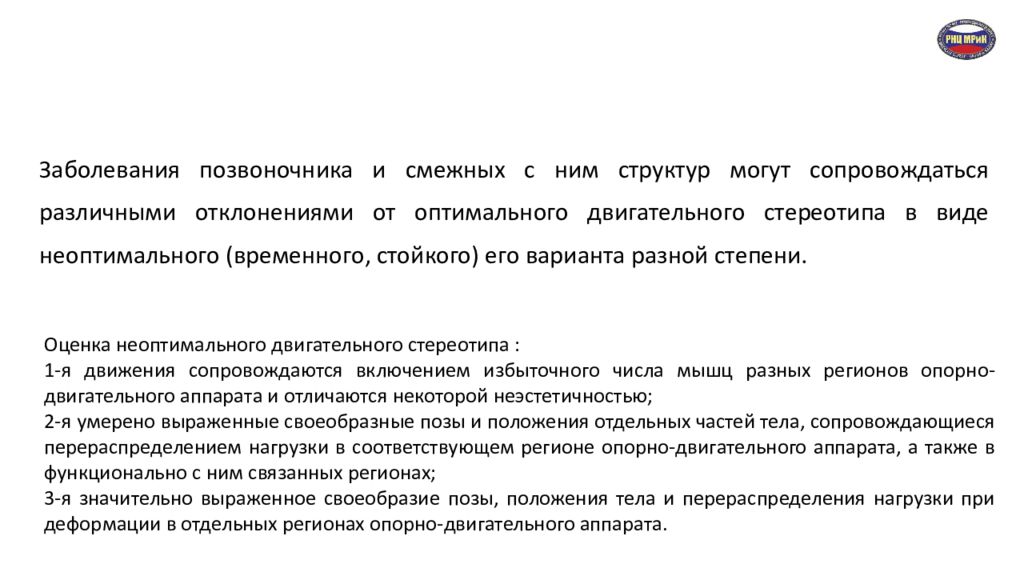 РНЦ МРиК

Заболевания позвоночника и смежных с ним структур могут сопровождаться различными отклонениями от оптимального двигательного стереотипа в виде неоптимального (временного, стойкого) его варианта разной степени.

Оценка неоптимального двигательного стереотипа :
1-я движения сопровождаются включением избыточного числа мышц разных регионов опорно-двигательного аппарата и отличаются некоторой неэстетичностью;
2-я умерено выраженные своеобразные позы и положения отдельных частей тела, сопровождающиеся перераспределением нагрузки в соответствующем регионе опорно-двигательного аппарата, а также в функционально с ним связанных регионах;
3-я значительно выраженное своеобразие позы, положения тела и перераспределения нагрузки при деформации в отдельных регионах опорно-двигательного аппарата.